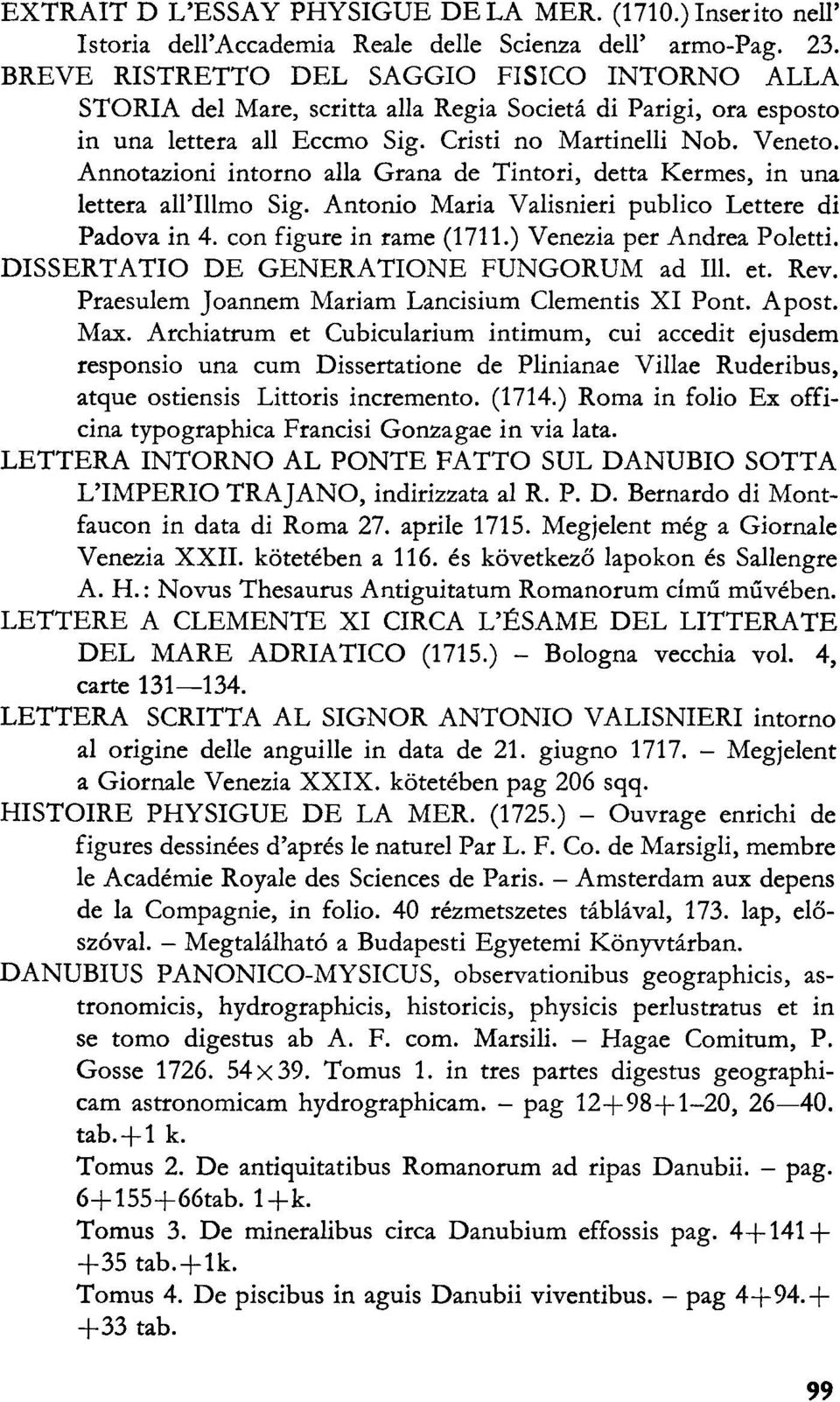 EXTRAIT D L'ESSAY PHYSIGUE DE LA MER. (1710.) Inserito nell' Istoria dell'Accademia Reale delle Scienza dell' armo-Pag. 23.

BREVE RISTRETTO DEL SAGGIO FISICO INTORNO ALLA STORIA del Mare, scritta alla Regia Societá di Parigi, ora esposto in una lettera all Eccmo Sig. Cristi no Martinelli Nob. Veneto.

Annotazioni intorno alla Grana de Tintori, detta Kermes, in una lettera all'Illmo Sig. Antonio Maria Valisnieri publico Lettere di Padova in 4. con figure in rame (1711.) Venezia per Andrea Poletti.

DISSERTATIO DE GENERATIONE FUNGORUM ad Ill. et. Rev. Praesulem Joannem Mariam Lancisium Clementis XI Pont. Apost. Max. Archiatrum et Cubicularium intimum, cui accedit ejusdem responsio una cum Dissertatione de Plinianae Villae Ruderibus, atque ostiensis Littoris incremento. (1714.) Roma in folio Ex officina typographica Francisi Gonzagae in via lata.

LETTERA INTORNO AL PONTE FATTO SUL DANUBIO SOTTA L'IMPERIO TRAJANO, indirizzata al R. P. D. Bernardo di Montfaucon in data di Roma 27. aprile 1715. Megjelent még a Giornale Venezia XXII. kötetében a 116. és következő lapokon és Sallengre A. H.: Novus Thesaurus Antiguitatum Romanorum című művében.

LETTERE A CLEMENTE XI CIRCA L'ÉSAME DEL LITTERATE DEL MARE ADRIATICO (1715.) – Bologna vecchia vol. 4, carte 131—134.

LETTERA SCRITTA AL SIGNOR ANTONIO VALISNIERI intorno al origine delle anguille in data de 21. giugno 1717. – Megjelent a Giornale Venezia XXIX. kötetében pag 206 sqq.

HISTOIRE PHYSIGUE DE LA MER. (1725.) – Ouvrage enrichi de figures dessinées d'aprés le naturel Par L. F. Co. de Marsigli, membre le Académie Royale des Sciences de Paris. – Amsterdam aux depens de la Compagnie, in folio. 40 rézmetszetes táblával, 173. lap, előszóval. – Megtalálható a Budapesti Egyetemi Könyvtárban.

DANUBIUS PANONICO-MYSICUS, observationibus geographicis, astronomicis, hydrographicis, historicis, physicis perlustratus et in se tomo digestus ab A. F. com. Marsili. – Hagae Comitum, P. Gosse 1726. 54×39. Tomus 1. in tres partes digestus geographicam astronomicam hydrographicam. – pag 12+98+1–20, 26—40. tab.+1 k.

Tomus 2. De antiquitatibus Romanorum ad ripas Danubii. – pag. 6+155+66tab. 1+k.

Tomus 3. De mineralibus circa Danubium effossis pag. 4+141+ +35 tab.+1k.

Tomus 4. De piscibus in aguis Danubii viventibus. – pag 4+94.+ +33 tab.

99